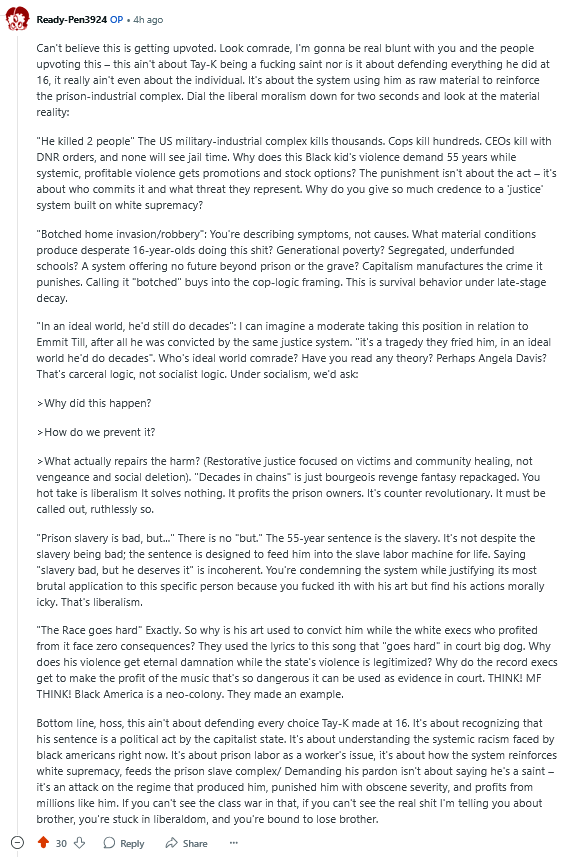 Ready-Pen3924 OP • 4h ago

Can't believe this is getting upvoted. Look comrade, I'm gonna be real blunt with you and the people upvoting this – this ain't about Tay-K being a fucking saint nor is it about defending everything he did at 16, it really ain't even about the individual. It's about the system using him as raw material to reinforce the prison-industrial complex. Dial the liberal moralism down for two seconds and look at the material reality:

"He killed 2 people" The US military-industrial complex kills thousands. Cops kill hundreds. CEOs kill with DNR orders, and none will see jail time. Why does this Black kid's violence demand 55 years while systemic, profitable violence gets promotions and stock options? The punishment isn't about the act – it's about who commits it and what threat they represent. Why do you give so much credence to a 'justice' system built on white supremacy?

"Botched home invasion/robbery": You're describing symptoms, not causes. What material conditions produce desperate 16-year-olds doing this shit? Generational poverty? Segregated, underfunded schools? A system offering no future beyond prison or the grave? Capitalism manufactures the crime it punishes. Calling it "botched" buys into the cop-logic framing. This is survival behavior under late-stage decay.

"In an ideal world, he'd still do decades": I can imagine a moderate taking this position in relation to Emmit Till, after all he was convicted by the same justice system. "it's a tragedy they fried him, in an ideal world he'd do decades". Who's ideal world comrade? Have you read any theory? Perhaps Angela Davis? That's carceral logic, not socialist logic. Under socialism, we'd ask:

>Why did this happen?

>How do we prevent it?

>What actually repairs the harm? (Restorative justice focused on victims and community healing, not vengeance and social deletion). "Decades in chains" is just bourgeois revenge fantasy repackaged. You hot take is liberalism It solves nothing. It profits the prison owners. It's counter revolutionary. It must be called out, ruthlessly so.

"Prison slavery is bad, but..." There is no "but." The 55-year sentence is the slavery. It's not despite the slavery being bad; the sentence is designed to feed him into the slave labor machine for life. Saying "slavery bad, but he deserves it" is incoherent. You're condemning the system while justifying its most brutal application to this specific person because you fucked ith with his art but find his actions morally icky. That's liberalism.

"The Race goes hard" Exactly. So why is his art used to convict him while the white execs who profited from it face zero consequences? They used the lyrics to this song that "goes hard" in court big dog. Why does his violence get eternal damnation while the state's violence is legitimized? Why do the record execs get to make the profit of the music that's so dangerous it can be used as evidence in court. THINK! MF THINK! Black America is a neo-colony. They made an example.

Bottom line, hoss, this ain't about defending every choice Tay-K made at 16. It's about recognizing that his sentence is a political act by the capitalist state. It's about understanding the systemic racism faced by black americans right now. It's about prison labor as a worker's issue, it's about how the system reinforces white supremacy, feeds the prison slave complex/ Demanding his pardon isn't about saying he's a saint – it's an attack on the regime that produced him, punished him with obscene severity, and profits from millions like him. If you can't see the class war in that, if you can't see the real shit I'm telling you about brother, you're stuck in liberaldom, and you're bound to lose brother.

30 Reply Share ...